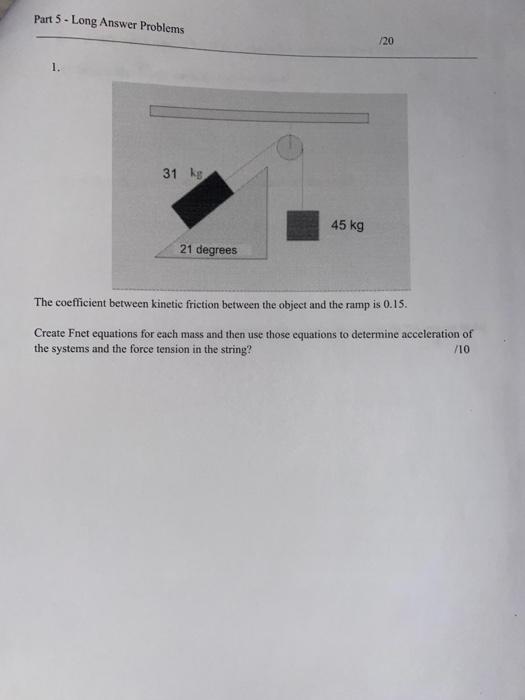 Part 5 - Long Answer Problems

/20

1.

31 kg

45 kg

21 degrees

The coefficient between kinetic friction between the object and the ramp is 0.15.

Create Fnet equations for each mass and then use those equations to determine acceleration of the systems and the force tension in the string? /10